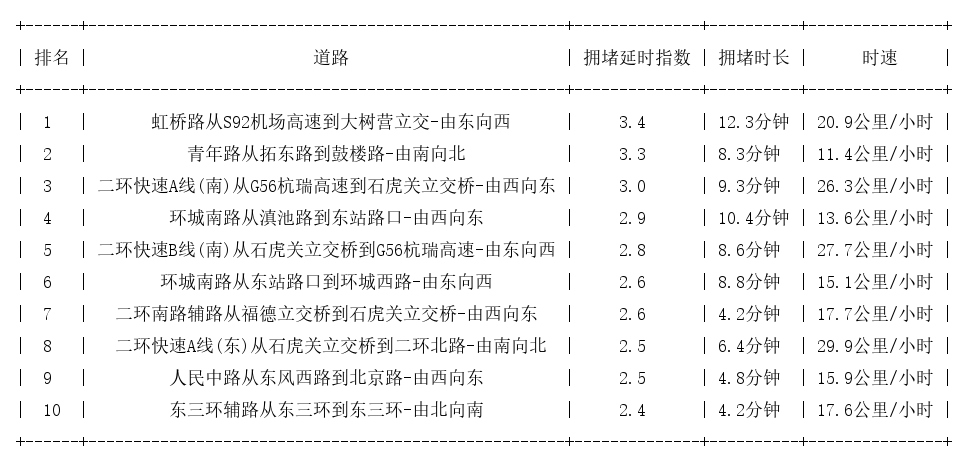 | 排名 | 道路 | 拥堵延时指数 | 拥堵时长 | 时速 |
|---|---|---|---|---|
| 1 | 虹桥路从S92机场高速到大树营立交-由东向西 | 3.4 | 12.3分钟 | 20.9公里/小时 |
| 2 | 青年路从拓东路到鼓楼路-由南向北 | 3.3 | 8.3分钟 | 11.4公里/小时 |
| 3 | 二环快速A线(南)从G56杭瑞高速到石虎关立交桥-由西向东 | 3.0 | 9.3分钟 | 26.3公里/小时 |
| 4 | 环城南路从滇池路到东站路口-由西向东 | 2.9 | 10.4分钟 | 13.6公里/小时 |
| 5 | 二环快速B线(南)从石虎关立交桥到G56杭瑞高速-由东向西 | 2.8 | 8.6分钟 | 27.7公里/小时 |
| 6 | 环城南路从东站路口到环城西路-由东向西 | 2.6 | 8.8分钟 | 15.1公里/小时 |
| 7 | 二环南路辅路从福德立交桥到石虎关立交桥-由西向东 | 2.6 | 4.2分钟 | 17.7公里/小时 |
| 8 | 二环快速A线(东)从石虎关立交桥到二环北路-由南向北 | 2.5 | 6.4分钟 | 29.9公里/小时 |
| 9 | 人民中路从东风西路到北京路-由西向东 | 2.5 | 4.8分钟 | 15.9公里/小时 |
| 10 | 东三环辅路从东三环到东三环-由北向南 | 2.4 | 4.2分钟 | 17.6公里/小时 |